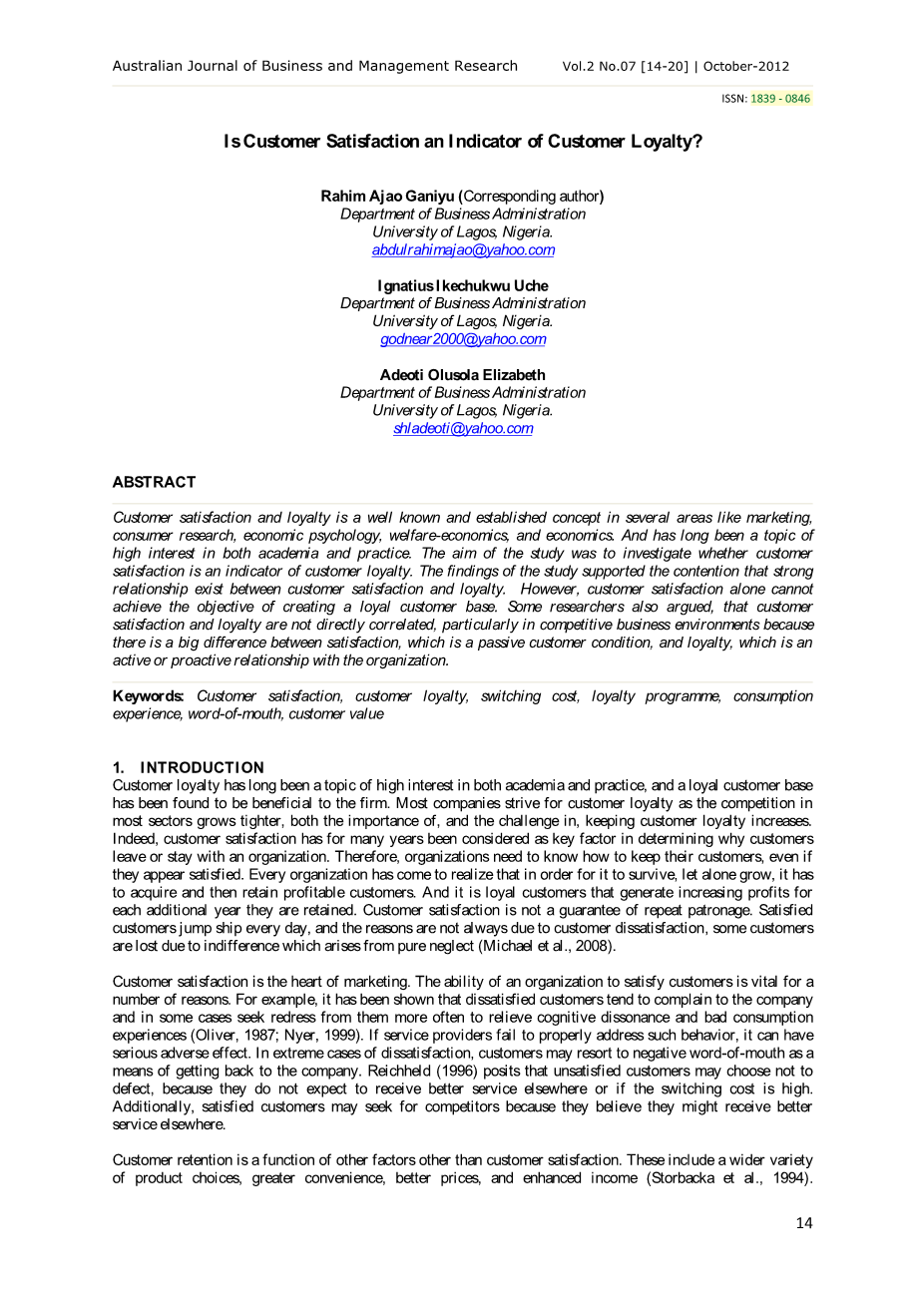 Australian Journal of Business and Management Research Vol.2 No.07 [14-20] | October-2012

ISSN: 1839 - 0846

Is Customer Satisfaction an Indicator of Customer Loyalty?

Rahim Ajao Ganiyu (Corresponding author)
Department of Business Administration
University of Lagos, Nigeria.
abdulrahimajao@yahoo.com

Ignatius Ikechukwu Uche
Department of Business Administration
University of Lagos, Nigeria.
godnear2000@yahoo.com

Adeoti Olusola Elizabeth
Department of Business Administration
University of Lagos, Nigeria.
shladeoti@yahoo.com

ABSTRACT

Customer satisfaction and loyalty is a well known and established concept in several areas like marketing, consumer research, economic psychology, welfare-economics, and economics. And has long been a topic of high interest in both academia and practice. The aim of the study was to investigate whether customer satisfaction is an indicator of customer loyalty. The findings of the study supported the contention that strong relationship exist between customer satisfaction and loyalty. However, customer satisfaction alone cannot achieve the objective of creating a loyal customer base. Some researchers also argued, that customer satisfaction and loyalty are not directly correlated, particularly in competitive business environments because there is a big difference between satisfaction, which is a passive customer condition, and loyalty, which is an active or proactive relationship with the organization.

Keywords: Customer satisfaction, customer loyalty, switching cost, loyalty programme, consumption experience, word-of-mouth, customer value

1. INTRODUCTION

Customer loyalty has long been a topic of high interest in both academia and practice, and a loyal customer base has been found to be beneficial to the firm. Most companies strive for customer loyalty as the competition in most sectors grows tighter, both the importance of, and the challenge in, keeping customer loyalty increases. Indeed, customer satisfaction has for many years been considered as key factor in determining why customers leave or stay with an organization. Therefore, organizations need to know how to keep their customers, even if they appear satisfied. Every organization has come to realize that in order for it to survive, let alone grow, it has to acquire and then retain profitable customers. And it is loyal customers that generate increasing profits for each additional year they are retained. Customer satisfaction is not a guarantee of repeat patronage. Satisfied customers jump ship every day, and the reasons are not always due to customer dissatisfaction, some customers are lost due to indifference which arises from pure neglect (Michael et al., 2008).

Customer satisfaction is the heart of marketing. The ability of an organization to satisfy customers is vital for a number of reasons. For example, it has been shown that dissatisfied customers tend to complain to the company and in some cases seek redress from them more often to relieve cognitive dissonance and bad consumption experiences (Oliver, 1987; Nyer, 1999). If service providers fail to properly address such behavior, it can have serious adverse effect. In extreme cases of dissatisfaction, customers may resort to negative word-of-mouth as a means of getting back to the company. Reichheld (1996) posits that unsatisfied customers may choose not to defect, because they do not expect to receive better service elsewhere or if the switching cost is high. Additionally, satisfied customers may seek for competitors because they believe they might receive better service elsewhere.

Customer retention is a function of other factors other than customer satisfaction. These include a wider variety of product choices, greater convenience, better prices, and enhanced income (Storbacka et al., 1994).

14